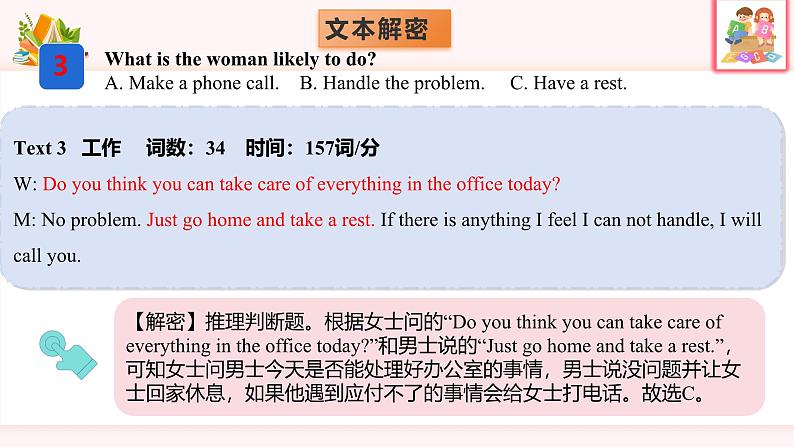 文本解密

3 What is the woman likely to do?

A. Make a phone call.  B. Handle the problem.  C. Have a rest.

Text 3 工作 词数：34 时间：157词/分

W: Do you think you can take care of everything in the office today?

M: No problem. Just go home and take a rest. If there is anything I feel I can not handle, I will call you.

【解密】推理判断题。根据女士问的“Do you think you can take care of everything in the office today?”和男士说的“Just go home and take a rest.”，可知女士问男士今天是否能处理好办公室的事情，男士说没问题并让女士回家休息，如果他遇到应付不了的事情会给女士打电话。故选C。